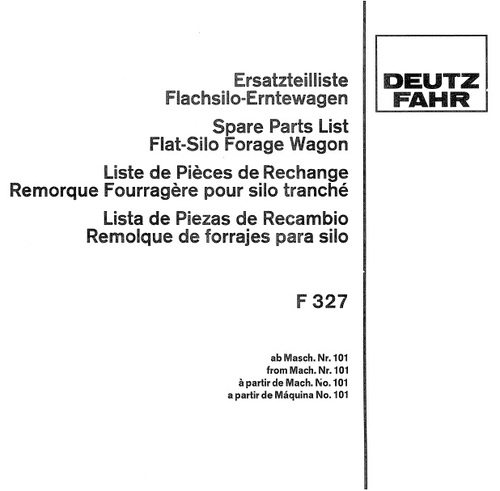 Ersatzteilliste
Flachsilo-Erntewagen

Spare Parts List
Flat-Silo Forage Wagon

Liste de Pièces de Rechange
Remorque Fourragère pour silo tranché

Lista de Piezas de Recambio
Remolque de forrajes para silo

F 327

ab Masch. Nr. 101
from Mach. Nr. 101
à partir de Mach. No. 101
a partir de Máquina No. 101

DEUTZ
FAHR